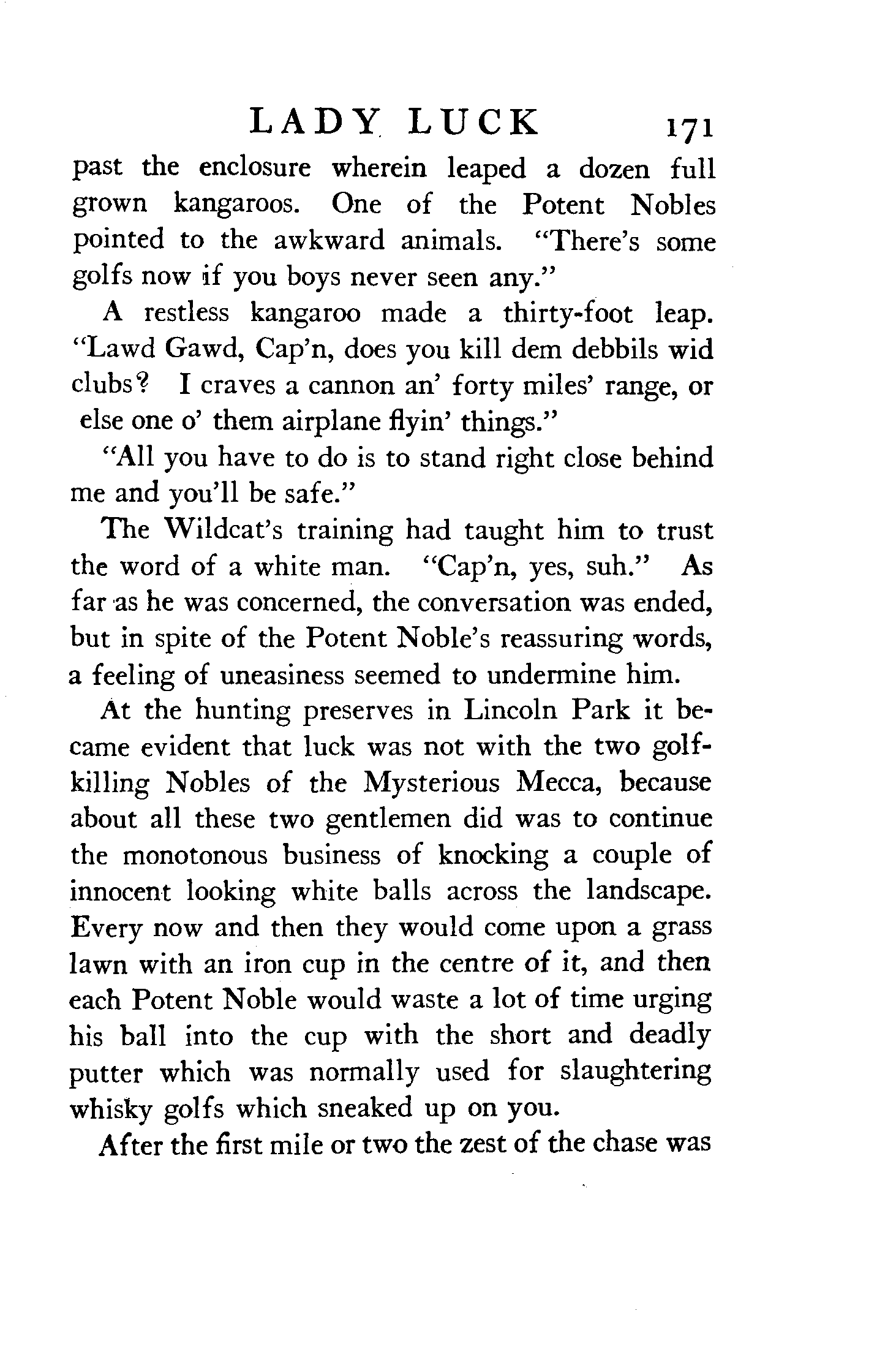 LADY LUCK 171

past the enclosure wherein leaped a dozen full grown kangaroos. One of the Potent Nobles pointed to the awkward animals. "There's some golfs now if you boys never seen any."

A restless kangaroo made a thirty-foot leap. "Lawd Gawd, Cap'n, does you kill dem debbils wid clubs? I craves a cannon an' forty miles' range, or else one o' them airplane flyin' things."

"All you have to do is to stand right close behind me and you'll be safe."

The Wildcat's training had taught him to trust the word of a white man. "Cap'n, yes, suh." As far as he was concerned, the conversation was ended, but in spite of the Potent Noble's reassuring words, a feeling of uneasiness seemed to undermine him.

At the hunting preserves in Lincoln Park it became evident that luck was not with the two golf-killing Nobles of the Mysterious Mecca, because about all these two gentlemen did was to continue the monotonous business of knocking a couple of innocent looking white balls across the landscape. Every now and then they would come upon a grass lawn with an iron cup in the centre of it, and then each Potent Noble would waste a lot of time urging his ball into the cup with the short and deadly putter which was normally used for slaughtering whisky golfs which sneaked up on you.

After the first mile or two the zest of the chase was